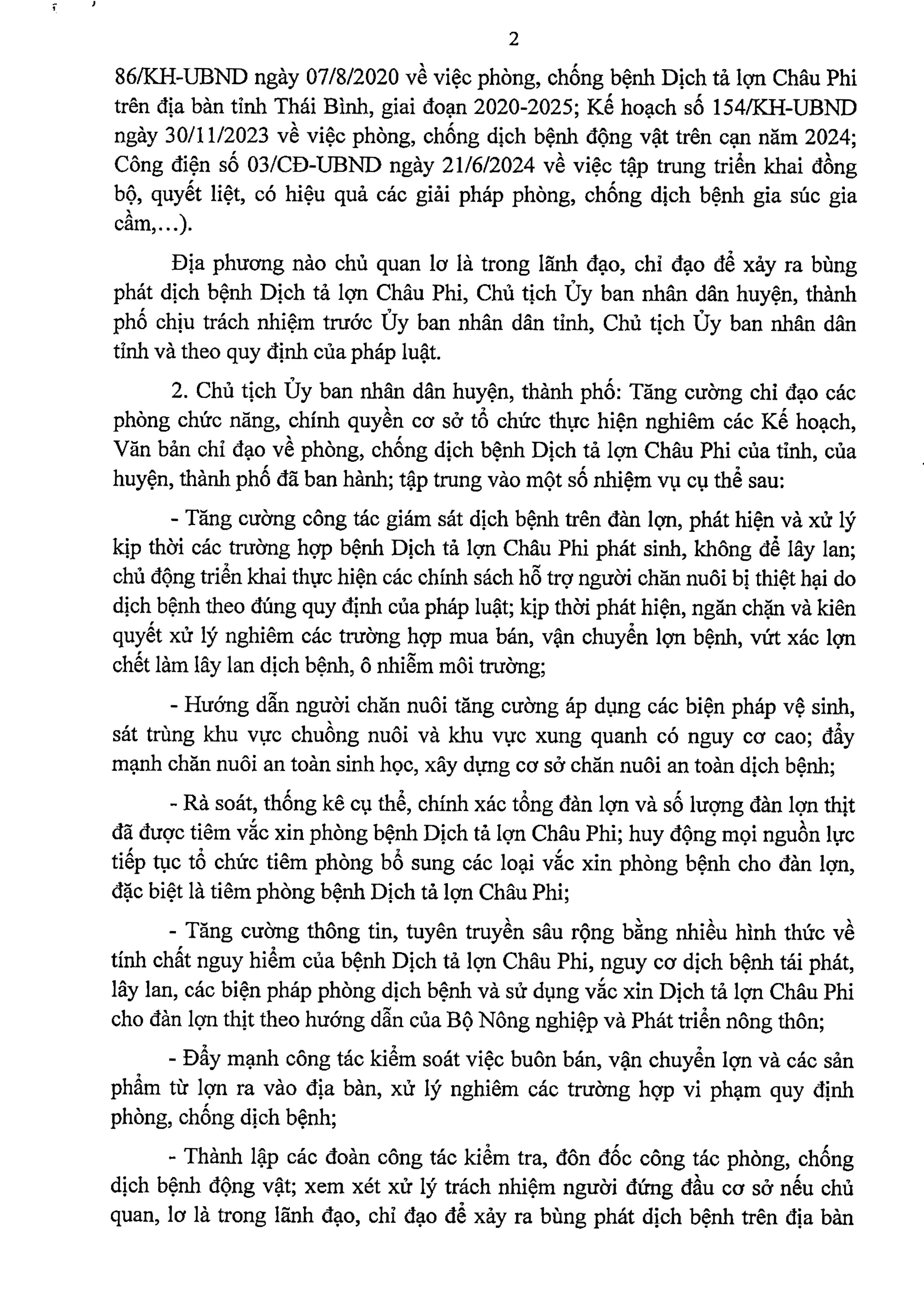 2

86/KH-UBND ngày 07/8/2020 về việc phòng, chống bệnh Dịch tả lợn Châu Phi trên địa bàn tỉnh Thái Bình, giai đoạn 2020-2025; Kế hoạch số 154/KH-UBND ngày 30/11/2023 về việc phòng, chống dịch bệnh động vật trên cạn năm 2024; Công điện số 03/CĐ-UBND ngày 21/6/2024 về việc tập trung triển khai đồng bộ, quyết liệt, có hiệu quả các giải pháp phòng, chống dịch bệnh gia súc gia cầm,...).

Địa phương nào chủ quan lơ là trong lãnh đạo, chỉ đạo để xảy ra bùng phát dịch bệnh Dịch tả lợn Châu Phi, Chủ tịch Ủy ban nhân dân huyện, thành phố chịu trách nhiệm trước Ủy ban nhân dân tỉnh, Chủ tịch Ủy ban nhân dân tỉnh và theo quy định của pháp luật.

2. Chủ tịch Ủy ban nhân dân huyện, thành phố: Tăng cường chỉ đạo các phòng chức năng, chính quyền cơ sở tổ chức thực hiện nghiêm các Kế hoạch, Văn bản chỉ đạo về phòng, chống dịch bệnh Dịch tả lợn Châu Phi của tỉnh, của huyện, thành phố đã ban hành; tập trung vào một số nhiệm vụ cụ thể sau:

- Tăng cường công tác giám sát dịch bệnh trên đàn lợn, phát hiện và xử lý kịp thời các trường hợp bệnh Dịch tả lợn Châu Phi phát sinh, không để lây lan; chủ động triển khai thực hiện các chính sách hỗ trợ người chăn nuôi bị thiệt hại do dịch bệnh theo đúng quy định của pháp luật; kịp thời phát hiện, ngăn chặn và kiên quyết xử lý nghiêm các trường hợp mua bán, vận chuyển lợn bệnh, vứt xác lợn chết làm lây lan dịch bệnh, ô nhiễm môi trường;

- Hướng dẫn người chăn nuôi tăng cường áp dụng các biện pháp vệ sinh, sát trùng khu vực chuồng nuôi và khu vực xung quanh có nguy cơ cao; đẩy mạnh chăn nuôi an toàn sinh học, xây dựng cơ sở chăn nuôi an toàn dịch bệnh;

- Rà soát, thống kê cụ thể, chính xác tổng đàn lợn và số lượng đàn lợn thịt đã được tiêm vắc xin phòng bệnh Dịch tả lợn Châu Phi; huy động mọi nguồn lực tiếp tục tổ chức tiêm phòng bổ sung các loại vắc xin phòng bệnh cho đàn lợn, đặc biệt là tiêm phòng bệnh Dịch tả lợn Châu Phi;

- Tăng cường thông tin, tuyên truyền sâu rộng bằng nhiều hình thức về tính chất nguy hiểm của bệnh Dịch tả lợn Châu Phi, nguy cơ dịch bệnh tái phát, lây lan, các biện pháp phòng dịch bệnh và sử dụng vắc xin Dịch tả lợn Châu Phi cho đàn lợn thịt theo hướng dẫn của Bộ Nông nghiệp và Phát triển nông thôn;

- Đẩy mạnh công tác kiểm soát việc buôn bán, vận chuyển lợn và các sản phẩm từ lợn ra vào địa bàn, xử lý nghiêm các trường hợp vi phạm quy định phòng, chống dịch bệnh;

- Thành lập các đoàn công tác kiểm tra, đôn đốc công tác phòng, chống dịch bệnh động vật; xem xét xử lý trách nhiệm người đứng đầu cơ sở nếu chủ quan, lơ là trong lãnh đạo, chỉ đạo để xảy ra bùng phát dịch bệnh trên địa bàn